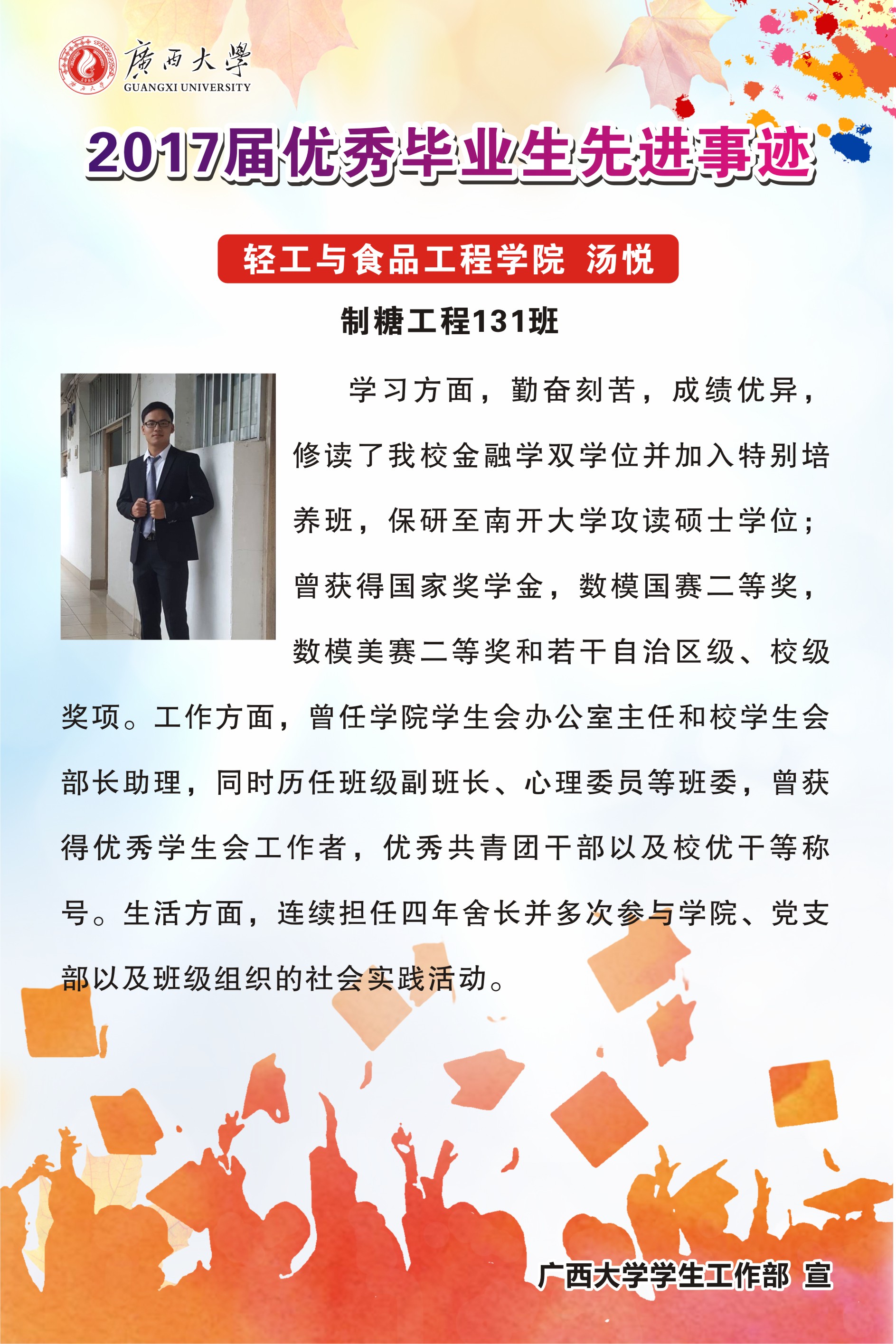 廣西大學
GUANGXI UNIVERSITY

2017届优秀毕业生先进事迹

轻工与食品工程学院 汤悦

制糖工程131班

学习方面，勤奋刻苦，成绩优异，修读了我校金融学双学位并加入特别培养班，保研至南开大学攻读硕士学位；曾获得国家奖学金，数模国赛二等奖，数模美赛二等奖和若干自治区级、校级奖项。工作方面，曾任学院学生会办公室主任和校学生会部长助理，同时历任班级副班长、心理委员等班委，曾获得优秀学生会工作者，优秀共青团干部以及校优干等称号。生活方面，连续担任四年舍长并多次参与学院、党支部以及班级组织的社会实践活动。

广西大学学生工作部 宣